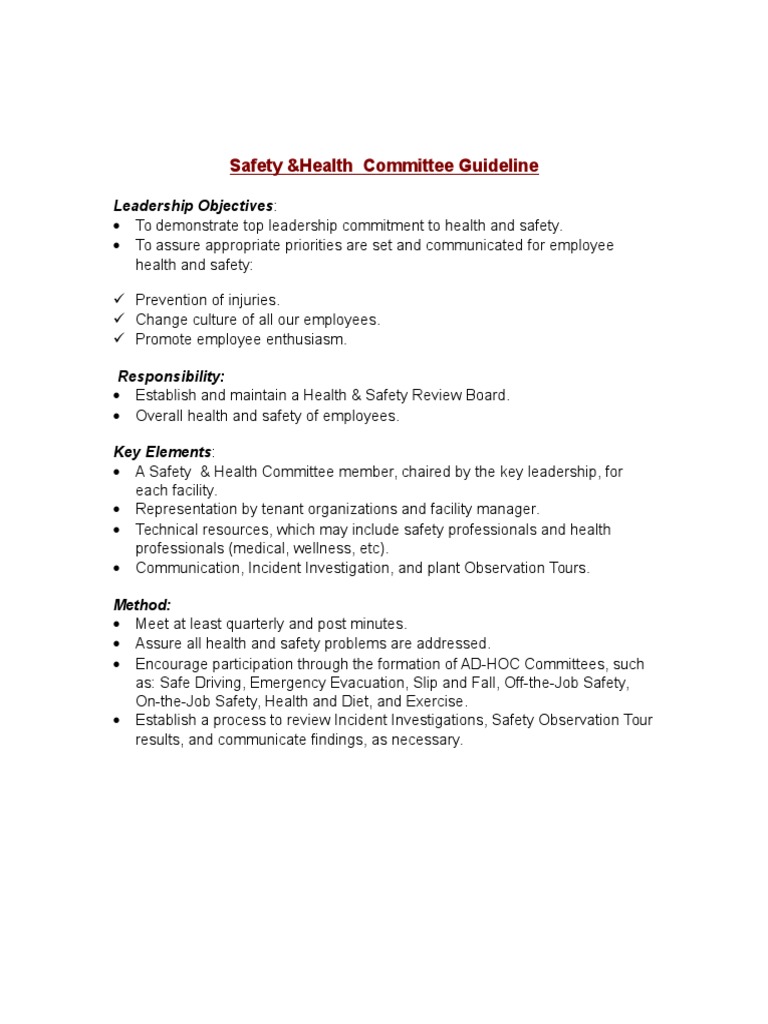 Safety &Health Committee Guideline

Leadership Objectives:
• To demonstrate top leadership commitment to health and safety.
• To assure appropriate priorities are set and communicated for employee health and safety:

✓ Prevention of injuries.
✓ Change culture of all our employees.
✓ Promote employee enthusiasm.

Responsibility:
• Establish and maintain a Health & Safety Review Board.
• Overall health and safety of employees.

Key Elements:
• A Safety & Health Committee member, chaired by the key leadership, for each facility.
• Representation by tenant organizations and facility manager.
• Technical resources, which may include safety professionals and health professionals (medical, wellness, etc).
• Communication, Incident Investigation, and plant Observation Tours.

Method:
• Meet at least quarterly and post minutes.
• Assure all health and safety problems are addressed.
• Encourage participation through the formation of AD-HOC Committees, such as: Safe Driving, Emergency Evacuation, Slip and Fall, Off-the-Job Safety, On-the-Job Safety, Health and Diet, and Exercise.
• Establish a process to review Incident Investigations, Safety Observation Tour results, and communicate findings, as necessary.